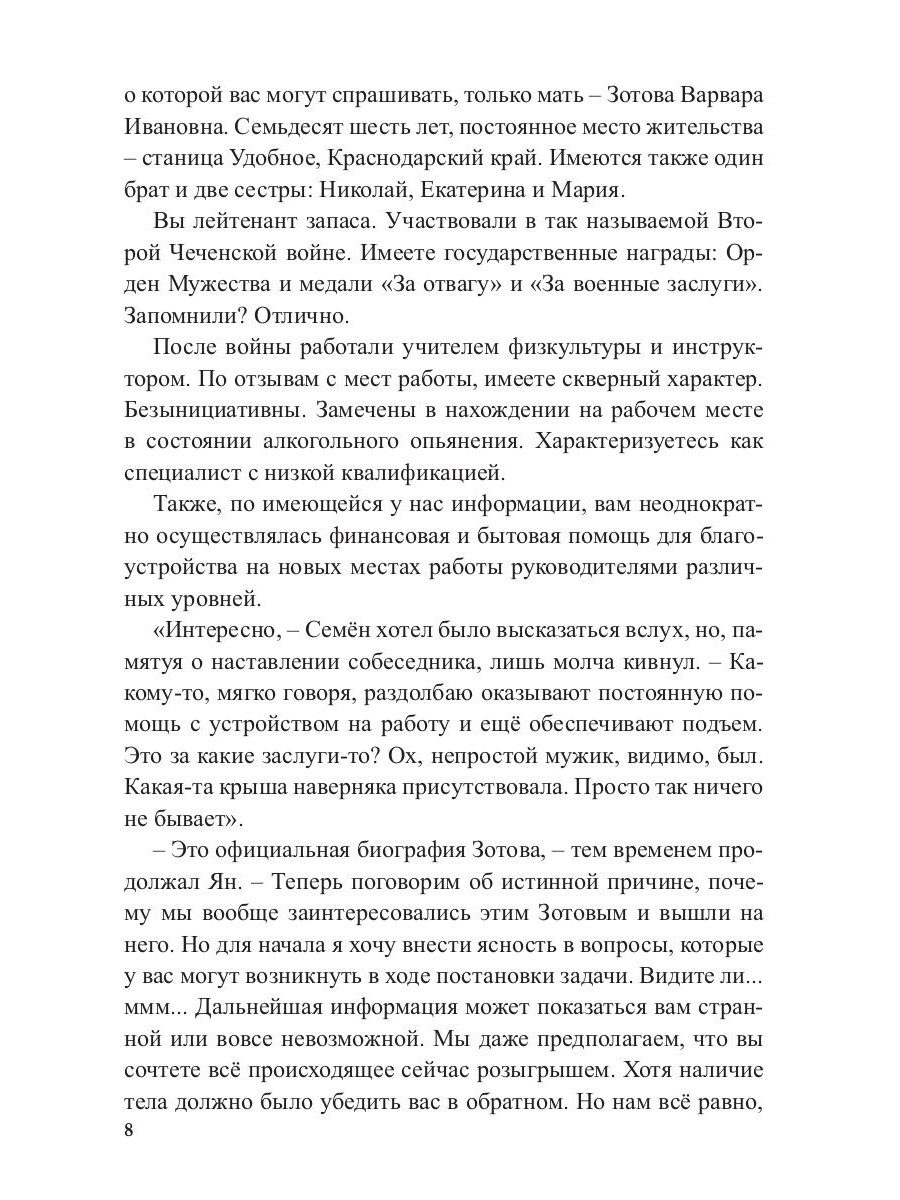 о которой вас могут спрашивать, только мать – Зотова Варвара Ивановна. Семьдесят шесть лет, постоянное место жительства – станица Удобное, Краснодарский край. Имеются также один брат и две сестры: Николай, Екатерина и Мария.

Вы лейтенант запаса. Участвовали в так называемой Второй Чеченской войне. Имеете государственные награды: Орден Мужества и медали «За отвагу» и «За военные заслуги». Запомнили? Отлично.

После войны работали учителем физкультуры и инструктором. По отзывам с мест работы, имеете скверный характер. Безынициативны. Замечены в нахождении на рабочем месте в состоянии алкогольного опьянения. Характеризуетесь как специалист с низкой квалификацией.

Также, по имеющейся у нас информации, вам неоднократно осуществлялась финансовая и бытовая помощь для благоустройства на новых местах работы руководителями различных уровней.

«Интересно, – Семён хотел было высказаться вслух, но, памятуя о наставлении собеседника, лишь молча кивнул. – Какому-то, мягко говоря, раздолбаю оказывают постоянную помощь с устройством на работу и ещё обеспечивают подъем. Это за какие заслуги-то? Ох, непростой мужик, видимо, был. Какая-та крыша наверняка присутствовала. Просто так ничего не бывает».

– Это официальная биография Зотова, – тем временем продолжал Ян. – Теперь поговорим об истинной причине, почему мы вообще заинтересовались этим Зотовым и вышли на него. Но для начала я хочу внести ясность в вопросы, которые у вас могут возникнуть в ходе постановки задачи. Видите ли... ммм... Дальнейшая информация может показаться вам странной или вовсе невозможной. Мы даже предполагаем, что вы сочтете всё происходящее сейчас розыгрышем. Хотя наличие тела должно было убедить вас в обратном. Но нам всё равно,

8